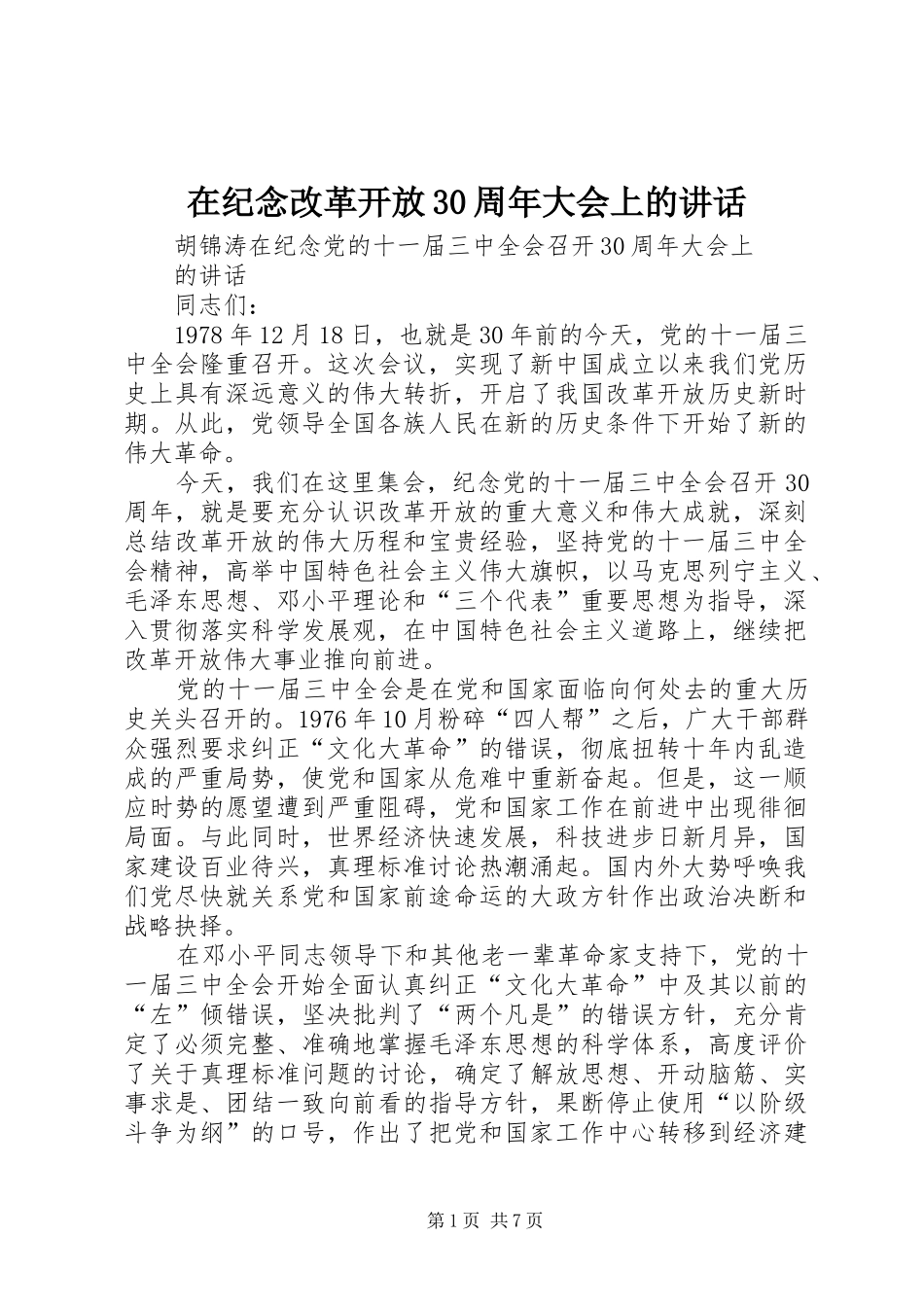 在纪念改革开放30周年大会上的讲话

胡锦涛在纪念党的十一届三中全会召开30周年大会上的讲话

同志们：

1978年12月18日，也就是30年前的今天，党的十一届三中全会隆重召开。这次会议，实现了新中国成立以来我们党历史上具有深远意义的伟大转折，开启了我国改革开放历史新时期。从此，党领导全国各族人民在新的历史条件下开始了新的伟大革命。

今天，我们在这里集会，纪念党的十一届三中全会召开30周年，就是要充分认识改革开放的重大意义和伟大成就，深刻总结改革开放的伟大历程和宝贵经验，坚持党的十一届三中全会精神，高举中国特色社会主义伟大旗帜，以马克思列宁主义、毛泽东思想、邓小平理论和“三个代表”重要思想为指导，深入贯彻落实科学发展观，在中国特色社会主义道路上，继续把改革开放伟大事业推向前进。

党的十一届三中全会是在党和国家面临向何处去的重大历史关头召开的。1976年10月粉碎“四人帮”之后，广大干部群众强烈要求纠正“文化大革命”的错误，彻底扭转十年内乱造成的严重局势，使党和国家从危难中重新奋起。但是，这一顺应时势的愿望遭到严重阻碍，党和国家工作在前进中出现徘徊局面。与此同时，世界经济快速发展，科技进步日新月异，国家建设百业待兴，真理标准讨论热潮涌起。国内外大势呼唤我们党尽快就关系党和国家前途命运的大政方针作出政治决断和战略抉择。

在邓小平同志领导下和其他老一辈革命家支持下，党的十一届三中全会开始全面认真纠正“文化大革命”中及其以前的“左”倾错误，坚决批判了“两个凡是”的错误方针，充分肯定了必须完整、准确地掌握毛泽东思想的科学体系，高度评价了关于真理标准问题的讨论，确定了解放思想、开动脑筋、实事求是、团结一致向前看的指导方针，果断停止使用“以阶级斗争为纲”的口号，作出了把党和国家工作中心转移到经济建

第1页 共7页